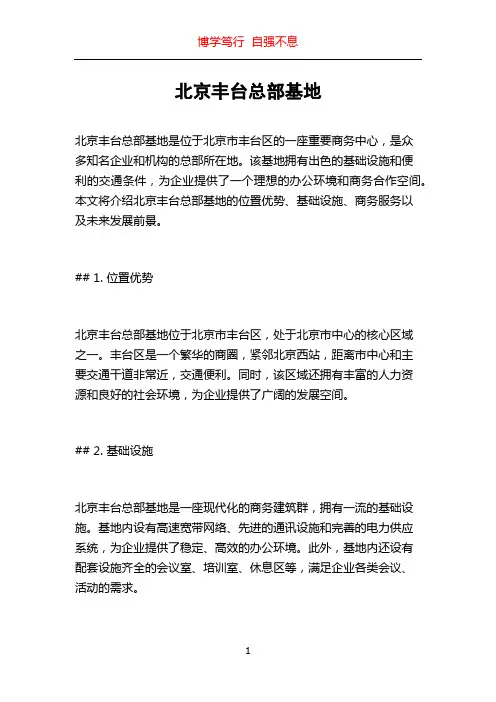 博学笃行 自强不息

北京丰台总部基地

北京丰台总部基地是位于北京市丰台区的一座重要商务中心，是众多知名企业和机构的总部所在地。该基地拥有出色的基础设施和便利的交通条件，为企业提供了一个理想的办公环境和商务合作空间。本文将介绍北京丰台总部基地的位置优势、基础设施、商务服务以及未来发展前景。

## 1. 位置优势

北京丰台总部基地位于北京市丰台区，处于北京市中心的核心区域之一。丰台区是一个繁华的商圈，紧邻北京西站，距离市中心和主要交通干道非常近，交通便利。同时，该区域还拥有丰富的人力资源和良好的社会环境，为企业提供了广阔的发展空间。

## 2. 基础设施

北京丰台总部基地是一座现代化的商务建筑群，拥有一流的基础设施。基地内设有高速宽带网络、先进的通讯设施和完善的电力供应系统，为企业提供了稳定、高效的办公环境。此外，基地内还设有配套设施齐全的会议室、培训室、休息区等，满足企业各类会议、活动的需求。

1